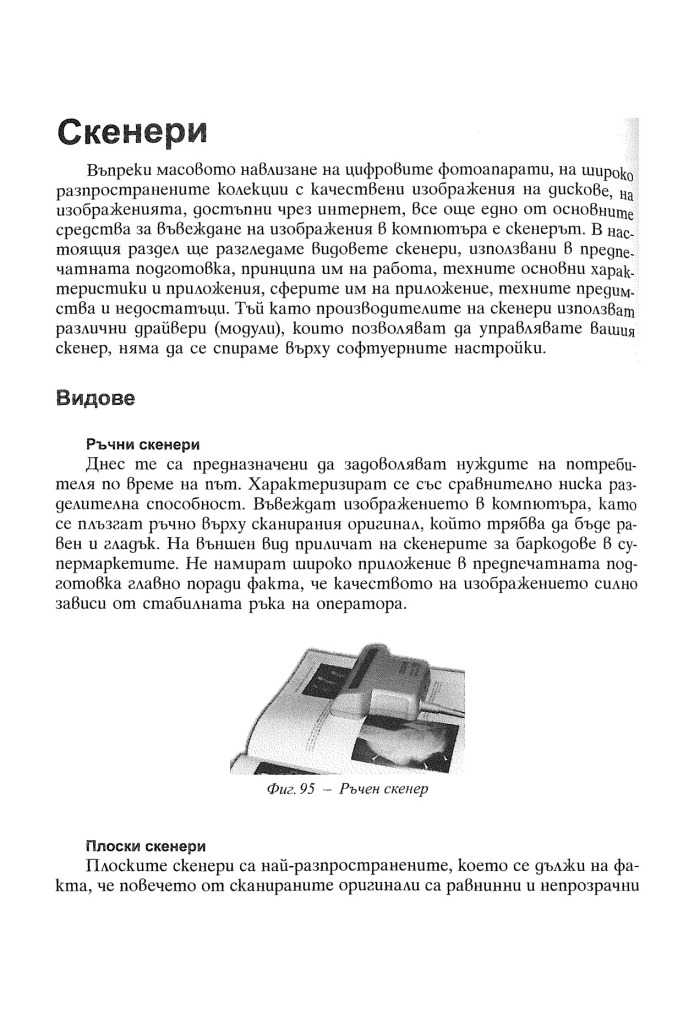 Скенери

Въпреки масовото навлизане на цифровите фотоапарати, на широко разпространените колекции с качествени изображения на дискове, на изображенията, достъпни чрез интернет, все още едно от основните средства за въвеждане на изображения в компютъра е скенерът. В настоящия раздел ще разгледаме видовете скенери, използвани в предпечатната подготовка, принципа им на работа, техните основни характеристики и приложения, сферите им на приложение, техните предимства и недостатъци. Тъй като производителите на скенери използват различни драйвери (модули), които позволяват да управлявате вашия скенер, няма да се спираме върху софтуерните настройки.

Видове

Ръчни скенери
Днес те са предназначени да задоволяват нуждите на потребителя по време на път. Характеризират се със сравнително ниска разделителна способност. Въвеждат изображението в компютъра, като се плъзгат ръчно върху сканирания оригинал, който трябва да бъде равен и гладък. На външен вид приличат на скенерите за баркодове в супермаркетите. Не намират широко приложение в предпечатната подготовка главно поради факта, че качеството на изображението силно зависи от стабилната ръка на оператора.

Фиг. 95 – Ръчен скенер

Плоски скенери
Плоските скенери са най-разпространените, което се дължи на факта, че повечето от сканираните оригинали са равнинни и непрозрачни